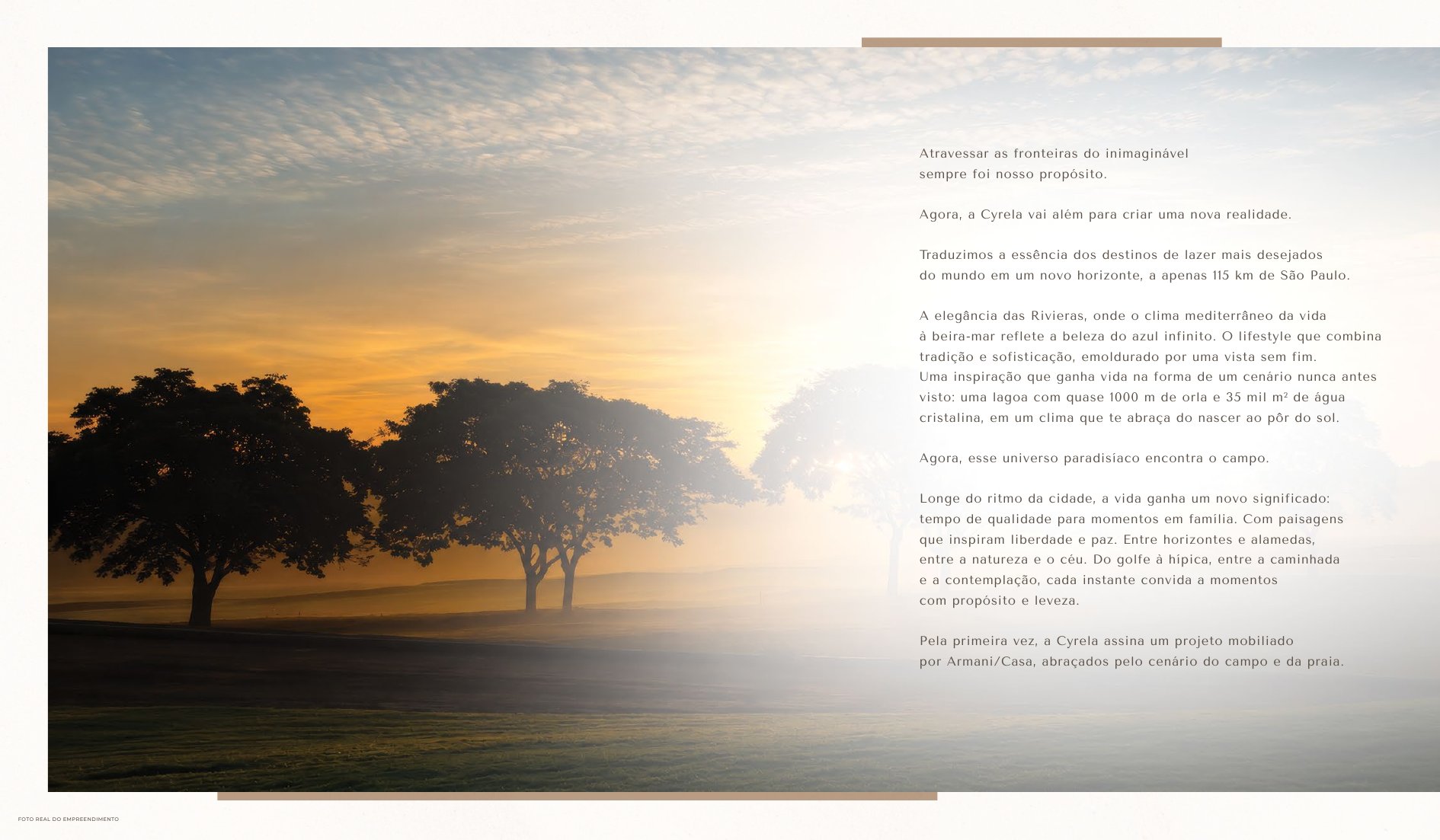 Atravessar as fronteiras do inimaginável sempre foi nosso propósito.

Agora, a Cyrela vai além para criar uma nova realidade.

Traduzimos a essência dos destinos de lazer mais desejados do mundo em um novo horizonte, a apenas 115 km de São Paulo.

A elegância das Rivieras, onde o clima mediterrâneo da vida à beira-mar reflete a beleza do azul infinito. O lifestyle que combina tradição e sofisticação, emoldurado por uma vista sem fim. Uma inspiração que ganha vida na forma de um cenário nunca antes visto: uma lagoa com quase 1000 m de orla e 35 mil m² de água cristalina, em um clima que te abraça do nascer ao pôr do sol.

Agora, esse universo paradisíaco encontra o campo.

Longe do ritmo da cidade, a vida ganha um novo significado: tempo de qualidade para momentos em família. Com paisagens que inspiram liberdade e paz. Entre horizontes e alamedas, entre a natureza e o céu. Do golfe à hípica, entre a caminhada e a contemplação, cada instante convida a momentos com propósito e leveza.

Pela primeira vez, a Cyrela assina um projeto mobiliado por Armani/Casa, abraçados pelo cenário do campo e da praia.

FOTO REAL DO EMPREENDIMENTO